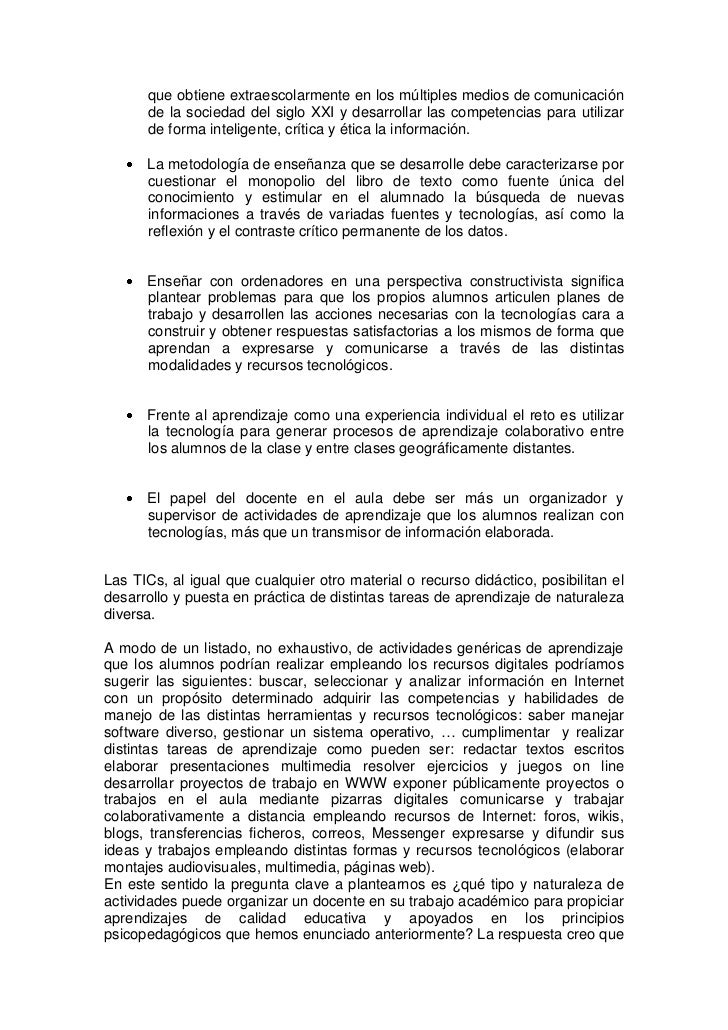 que obtiene extraescolarmente en los múltiples medios de comunicación de la sociedad del siglo XXI y desarrollar las competencias para utilizar de forma inteligente, crítica y ética la información.

• La metodología de enseñanza que se desarrolle debe caracterizarse por cuestionar el monopolio del libro de texto como fuente única del conocimiento y estimular en el alumnado la búsqueda de nuevas informaciones a través de variadas fuentes y tecnologías, así como la reflexión y el contraste crítico permanente de los datos.

• Enseñar con ordenadores en una perspectiva constructivista significa plantear problemas para que los propios alumnos articulen planes de trabajo y desarrollen las acciones necesarias con la tecnologías cara a construir y obtener respuestas satisfactorias a los mismos de forma que aprendan a expresarse y comunicarse a través de las distintas modalidades y recursos tecnológicos.

• Frente al aprendizaje como una experiencia individual el reto es utilizar la tecnología para generar procesos de aprendizaje colaborativo entre los alumnos de la clase y entre clases geográficamente distantes.

• El papel del docente en el aula debe ser más un organizador y supervisor de actividades de aprendizaje que los alumnos realizan con tecnologías, más que un transmisor de información elaborada.

Las TICs, al igual que cualquier otro material o recurso didáctico, posibilitan el desarrollo y puesta en práctica de distintas tareas de aprendizaje de naturaleza diversa.

A modo de un listado, no exhaustivo, de actividades genéricas de aprendizaje que los alumnos podrían realizar empleando los recursos digitales podríamos sugerir las siguientes: buscar, seleccionar y analizar información en Internet con un propósito determinado adquirir las competencias y habilidades de manejo de las distintas herramientas y recursos tecnológicos: saber manejar software diverso, gestionar un sistema operativo, … cumplimentar y realizar distintas tareas de aprendizaje como pueden ser: redactar textos escritos elaborar presentaciones multimedia resolver ejercicios y juegos on line desarrollar proyectos de trabajo en WWW exponer públicamente proyectos o trabajos en el aula mediante pizarras digitales comunicarse y trabajar colaborativamente a distancia empleando recursos de Internet: foros, wikis, blogs, transferencias ficheros, correos, Messenger expresarse y difundir sus ideas y trabajos empleando distintas formas y recursos tecnológicos (elaborar montajes audiovisuales, multimedia, páginas web).
En este sentido la pregunta clave a plantearnos es ¿qué tipo y naturaleza de actividades puede organizar un docente en su trabajo académico para propiciar aprendizajes de calidad educativa y apoyados en los principios psicopedagógicos que hemos enunciado anteriormente? La respuesta creo que